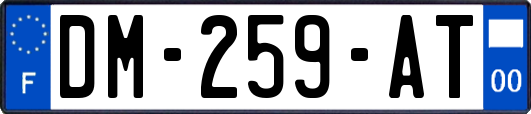 F
DM-259-AT
00